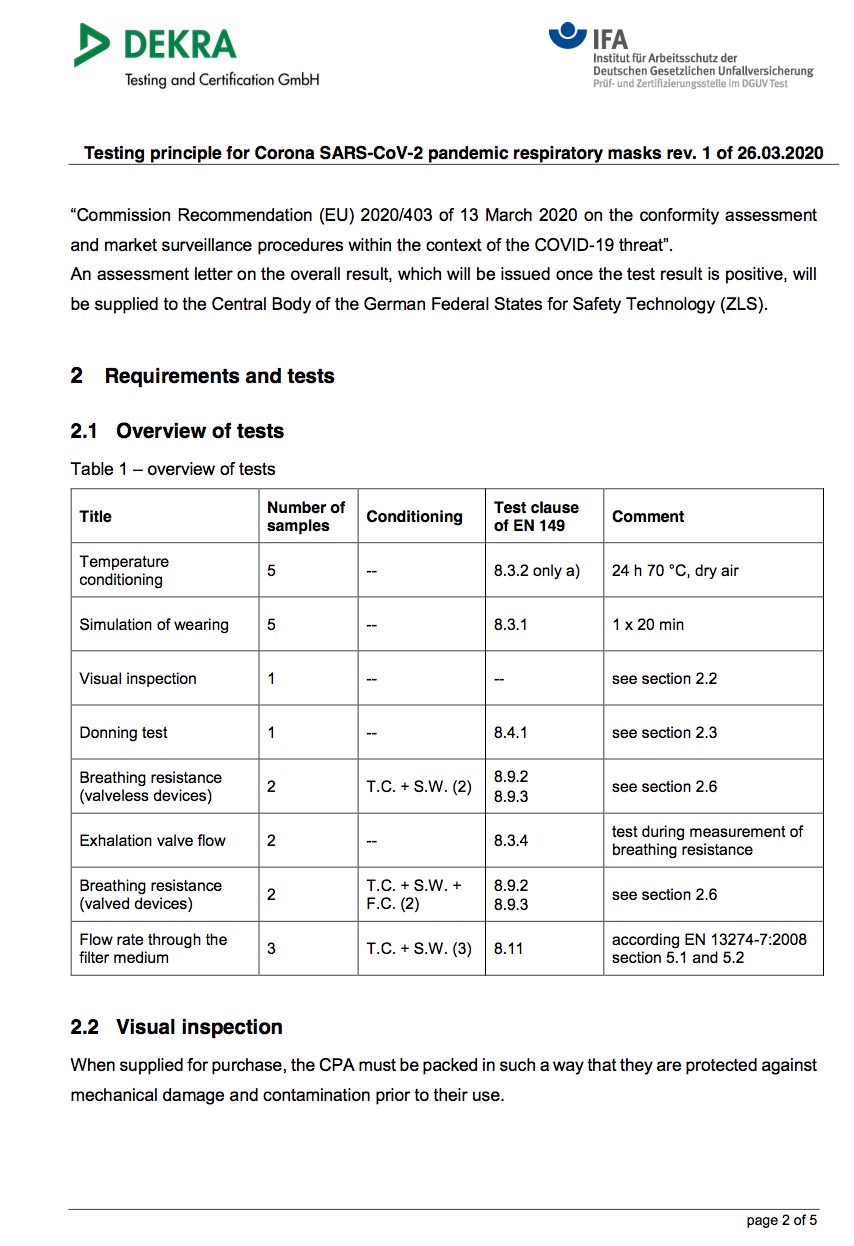 DEKRA
Testing and Certification GmbH

IFA
Institut für Arbeitsschutz der
Deutschen Gesetzlichen Unfallversicherung
Prüf- und Zertifizierungsstelle im DGUV Test

Testing principle for Corona SARS-CoV-2 pandemic respiratory masks rev. 1 of 26.03.2020

“Commission Recommendation (EU) 2020/403 of 13 March 2020 on the conformity assessment and market surveillance procedures within the context of the COVID-19 threat”.
An assessment letter on the overall result, which will be issued once the test result is positive, will be supplied to the Central Body of the German Federal States for Safety Technology (ZLS).

2 Requirements and tests

2.1 Overview of tests

Table 1 – overview of tests

| Title | Number of samples | Conditioning | Test clause of EN 149 | Comment |
|---|---|---|---|---|
| Temperature conditioning | 5 | -- | 8.3.2 only a) | 24 h 70 °C, dry air |
| Simulation of wearing | 5 | -- | 8.3.1 | 1 x 20 min |
| Visual inspection | 1 | -- | -- | see section 2.2 |
| Donning test | 1 | -- | 8.4.1 | see section 2.3 |
| Breathing resistance (valveless devices) | 2 | T.C. + S.W. (2) | 8.9.2 8.9.3 | see section 2.6 |
| Exhalation valve flow | 2 | -- | 8.3.4 | test during measurement of breathing resistance |
| Breathing resistance (valved devices) | 2 | T.C. + S.W. + F.C. (2) | 8.9.2 8.9.3 | see section 2.6 |
| Flow rate through the filter medium | 3 | T.C. + S.W. (3) | 8.11 | according EN 13274-7:2008 section 5.1 and 5.2 |

2.2 Visual inspection

When supplied for purchase, the CPA must be packed in such a way that they are protected against mechanical damage and contamination prior to their use.

page 2 of 5